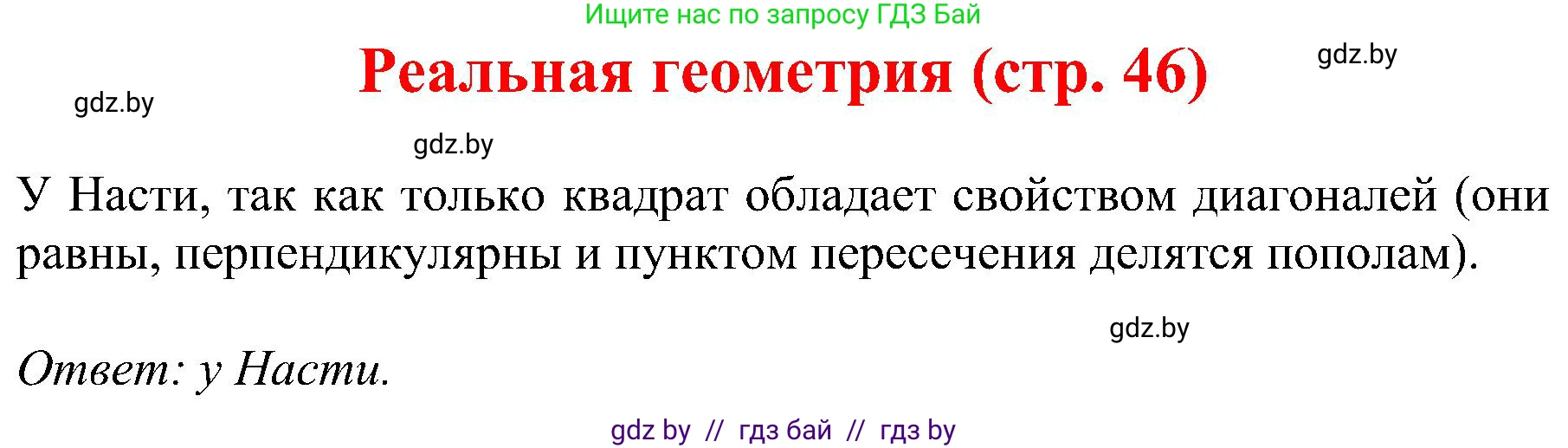 Ищите нас по запросу ГДЗ Бай

Реальная геометрия (стр. 46)

gdz.by

gdz.by

gdz.by

У Насти, так как только квадрат обладает свойством диагоналей (они равны, перпендикулярны и пунктом пересечения делятся пополам).

gdz.by

Ответ: у Насти.

gdz by // гдз бай // гдз by